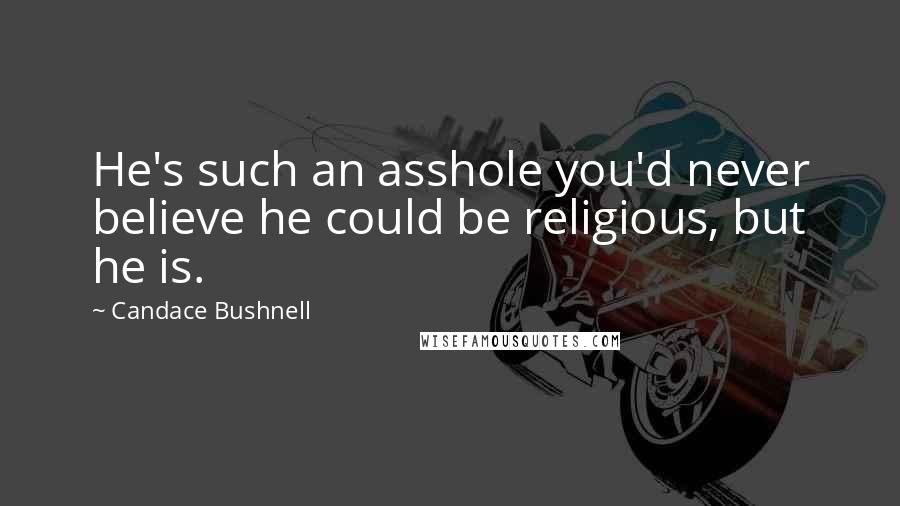 He's such an asshole you'd never believe he could be religious, but he is.

~ Candace Bushnell

WISEFAMOUSQUOTES.COM